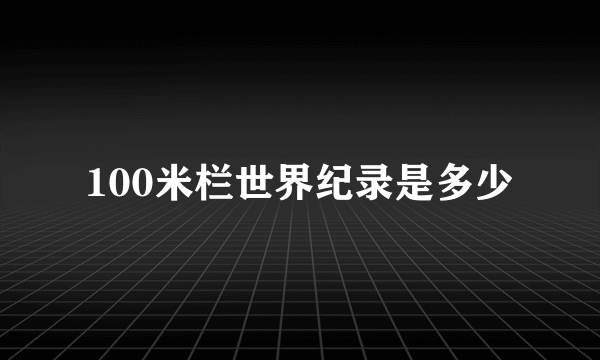 100米栏世界纪录是多少